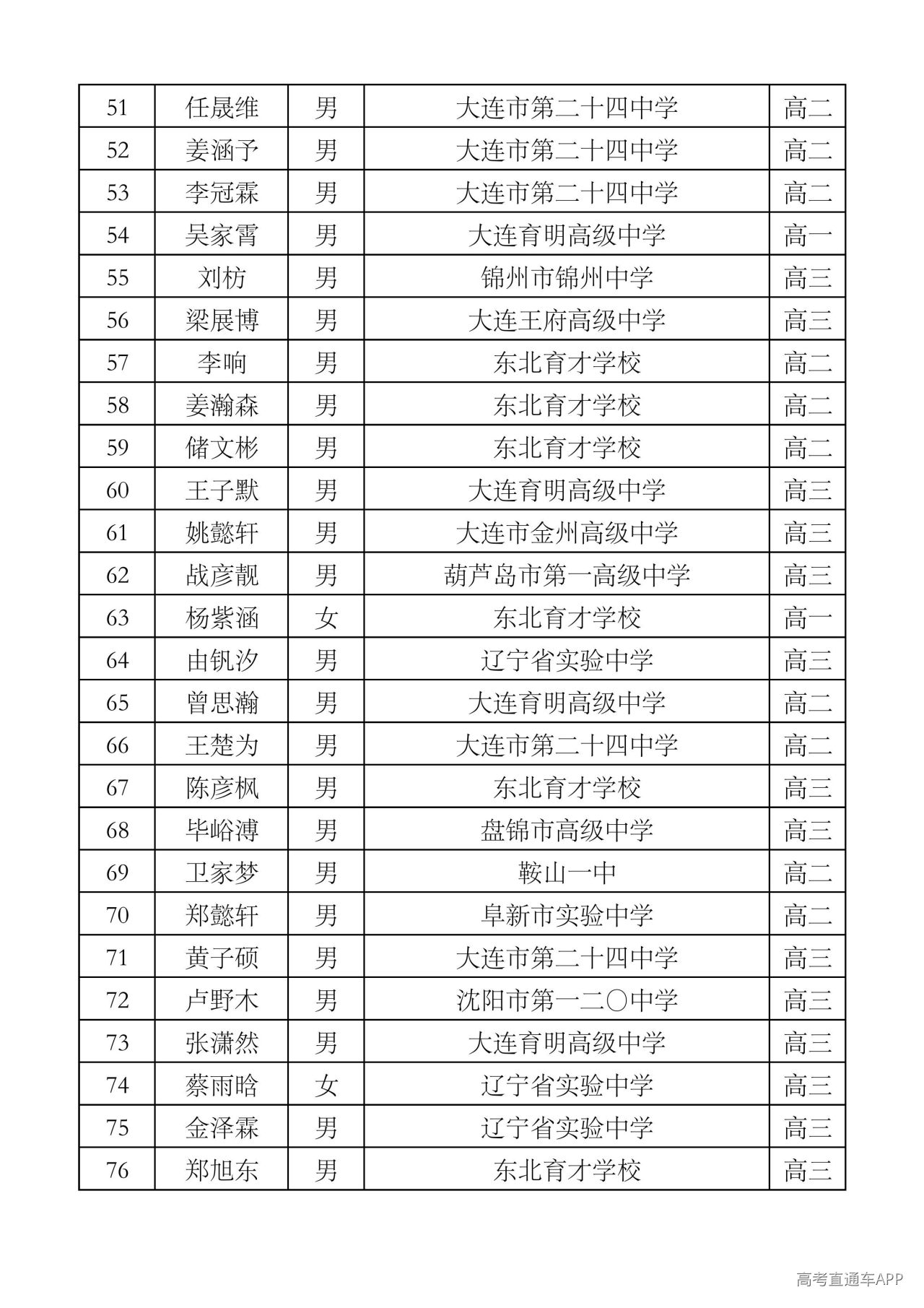 | 51 | 任晟维 | 男 | 大连市第二十四中学 | 高二 |
|---|---|---|---|---|
| 52 | 姜涵予 | 男 | 大连市第二十四中学 | 高二 |
| 53 | 李冠霖 | 男 | 大连市第二十四中学 | 高二 |
| 54 | 吴家霄 | 男 | 大连育明高级中学 | 高一 |
| 55 | 刘枋 | 男 | 锦州市锦州中学 | 高三 |
| 56 | 梁展博 | 男 | 大连王府高级中学 | 高三 |
| 57 | 李响 | 男 | 东北育才学校 | 高二 |
| 58 | 姜瀚森 | 男 | 东北育才学校 | 高二 |
| 59 | 储文彬 | 男 | 东北育才学校 | 高二 |
| 60 | 王子默 | 男 | 大连育明高级中学 | 高三 |
| 61 | 姚懿轩 | 男 | 大连市金州高级中学 | 高三 |
| 62 | 战彦靓 | 男 | 葫芦岛市第一高级中学 | 高三 |
| 63 | 杨紫涵 | 女 | 东北育才学校 | 高一 |
| 64 | 由钒汐 | 男 | 辽宁省实验中学 | 高三 |
| 65 | 曾思瀚 | 男 | 大连育明高级中学 | 高二 |
| 66 | 王楚为 | 男 | 大连市第二十四中学 | 高二 |
| 67 | 陈彦枫 | 男 | 东北育才学校 | 高三 |
| 68 | 毕峪溥 | 男 | 盘锦市高级中学 | 高三 |
| 69 | 卫家梦 | 男 | 鞍山一中 | 高二 |
| 70 | 郑懿轩 | 男 | 阜新市实验中学 | 高二 |
| 71 | 黄子硕 | 男 | 大连市第二十四中学 | 高三 |
| 72 | 卢野木 | 男 | 沈阳市第一二〇中学 | 高三 |
| 73 | 张潇然 | 男 | 大连育明高级中学 | 高三 |
| 74 | 蔡雨晗 | 女 | 辽宁省实验中学 | 高三 |
| 75 | 金泽霖 | 男 | 辽宁省实验中学 | 高三 |
| 76 | 郑旭东 | 男 | 东北育才学校 | 高三 |

高考直通车APP